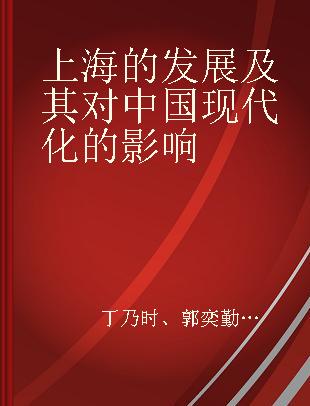 上海的发展及其对中国现代化的影响

丁乃时、郭奕勤…